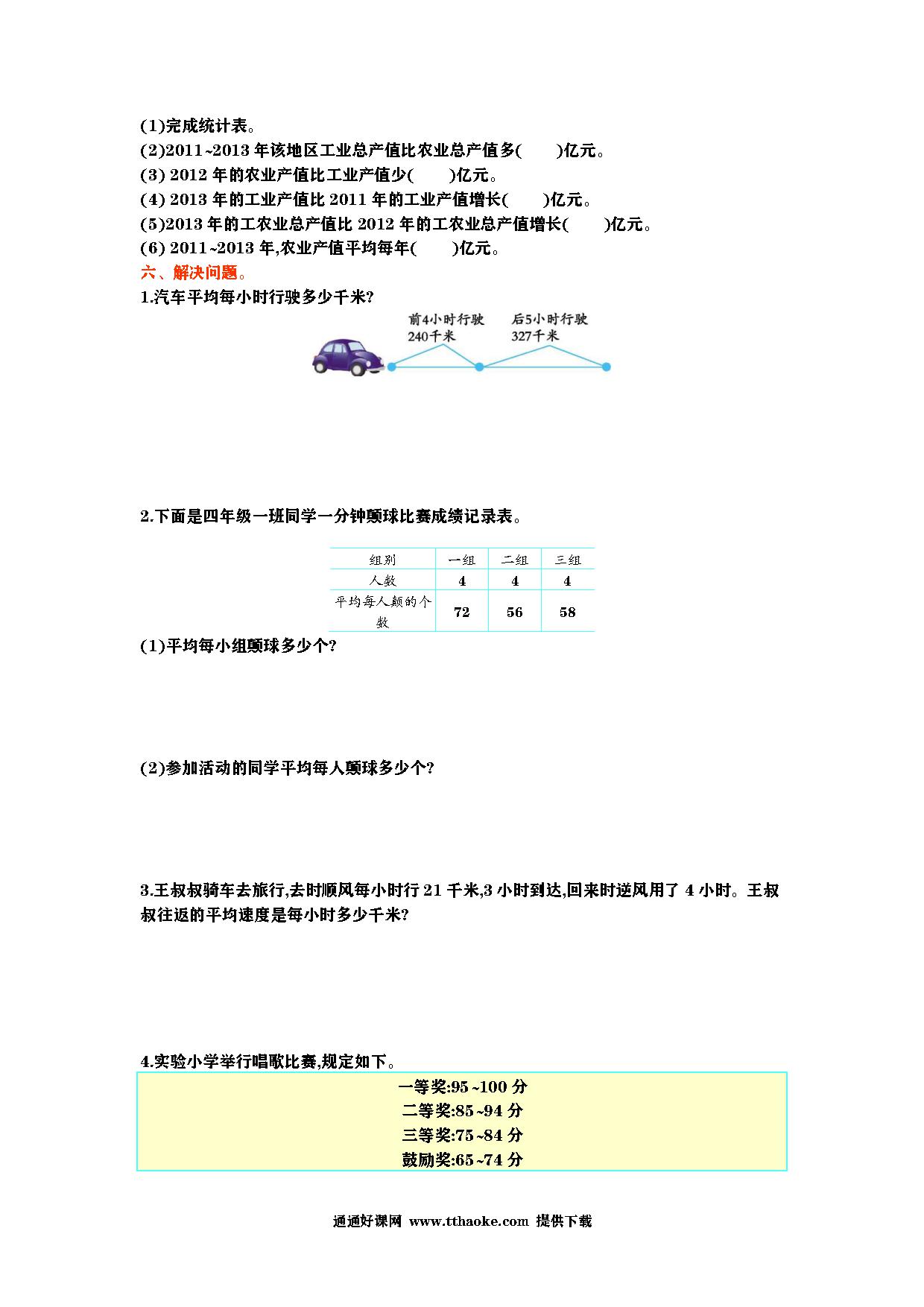 (1)完成统计表。
(2)2011~2013 年该地区工业总产值比农业总产值多(　　)亿元。
(3) 2012 年的农业产值比工业产值少(　　)亿元。
(4) 2013 年的工业产值比 2011 年的工业产值增长(　　)亿元。
(5)2013 年的工农业总产值比 2012 年的工农业总产值增长(　　)亿元。
(6) 2011~2013 年,农业产值平均每年(　　)亿元。
六、解决问题。
1.汽车平均每小时行驶多少千米?

前4小时行驶 240千米
后5小时行驶 327千米

2.下面是四年级一班同学一分钟颠球比赛成绩记录表。

| 组别 | 一组 | 二组 | 三组 |
|---|---|---|---|
| 人数 | 4 | 4 | 4 |
| 平均每人颠的个数 | 72 | 56 | 58 |

(1)平均每小组颠球多少个?

(2)参加活动的同学平均每人颠球多少个?

3.王叔叔骑车去旅行,去时顺风每小时行 21 千米,3 小时到达,回来时逆风用了 4 小时。王叔叔往返的平均速度是每小时多少千米?

4.实验小学举行唱歌比赛,规定如下。

一等奖:95~100 分
二等奖:85~94 分
三等奖:75~84 分
鼓励奖:65~74 分

通通好课网 www.tthaoke.com 提供下载